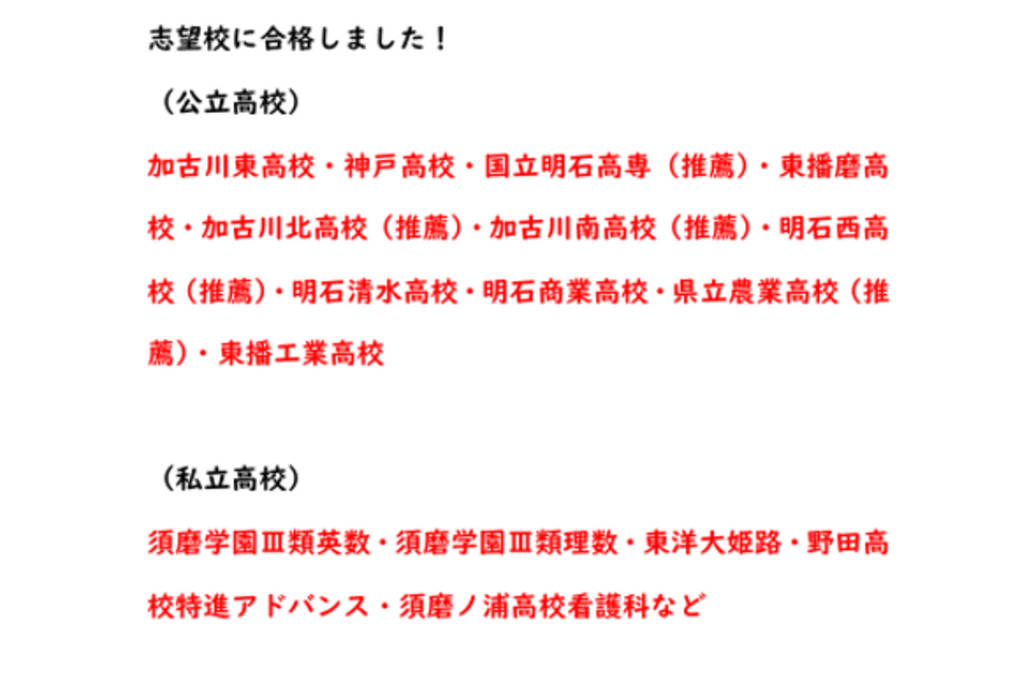 志望校に合格しました！

（公立高校）

加古川東高校・神戸高校・国立明石高専（推薦）・東播磨高校・加古川北高校（推薦）・加古川南高校（推薦）・明石西高校（推薦）・明石清水高校・明石商業高校・県立農業高校（推薦）・東播工業高校

（私立高校）

須磨学園Ⅲ類英数・須磨学園Ⅲ類理数・東洋大姫路・野田高校特進アドバンス・須磨ノ浦高校看護科など